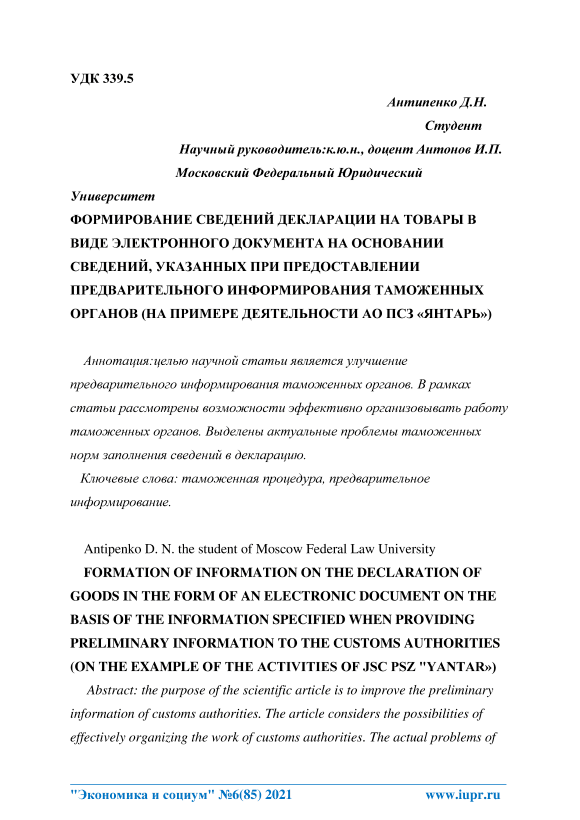 УДК 339.5

Антипенко Д.Н.

Студент

Научный руководитель:к.ю.н., доцент Антонов И.П.

Московский Федеральный Юридический Университет

ФОРМИРОВАНИЕ СВЕДЕНИЙ ДЕКЛАРАЦИИ НА ТОВАРЫ В ВИДЕ ЭЛЕКТРОННОГО ДОКУМЕНТА НА ОСНОВАНИИ СВЕДЕНИЙ, УКАЗАННЫХ ПРИ ПРЕДОСТАВЛЕНИИ ПРЕДВАРИТЕЛЬНОГО ИНФОРМИРОВАНИЯ ТАМОЖЕННЫХ ОРГАНОВ (НА ПРИМЕРЕ ДЕЯТЕЛЬНОСТИ АО ПСЗ «ЯНТАРЬ»)

Аннотация:целью научной статьи является улучшение предварительного информирования таможенных органов. В рамках статьи рассмотрены возможности эффективно организовывать работу таможенных органов. Выделены актуальные проблемы таможенных норм заполнения сведений в декларацию.

Ключевые слова: таможенная процедура, предварительное информирование.

Antipenko D. N. the student of Moscow Federal Law University

FORMATION OF INFORMATION ON THE DECLARATION OF GOODS IN THE FORM OF AN ELECTRONIC DOCUMENT ON THE BASIS OF THE INFORMATION SPECIFIED WHEN PROVIDING PRELIMINARY INFORMATION TO THE CUSTOMS AUTHORITIES (ON THE EXAMPLE OF THE ACTIVITIES OF JSC PSZ "YANTAR»)

Abstract: the purpose of the scientific article is to improve the preliminary information of customs authorities. The article considers the possibilities of effectively organizing the work of customs authorities. The actual problems of

"Экономика и социум" №6(85) 2021 www.iupr.ru